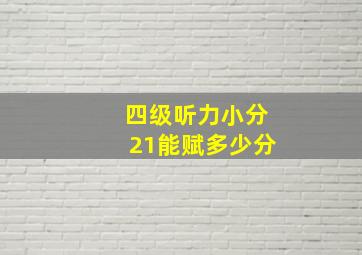 四级听力小分
21能赋多少分